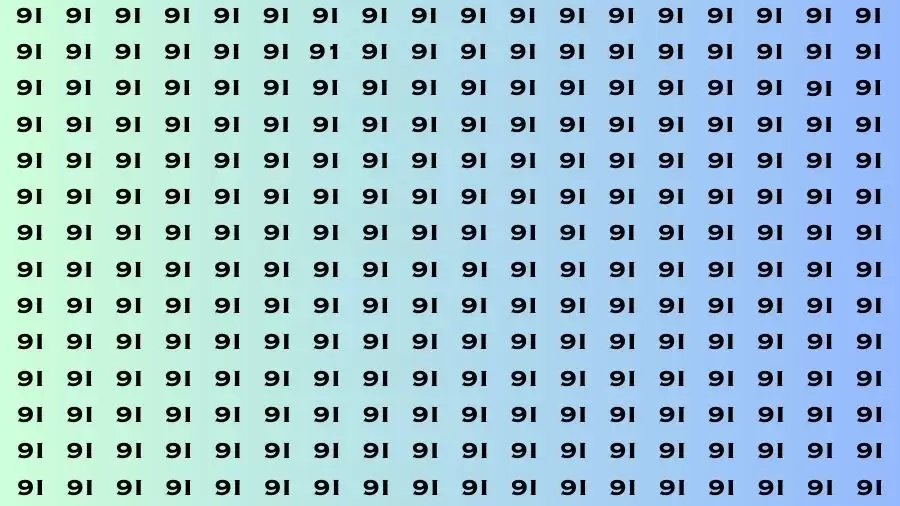 9I 9I 9I 9I 9I 9I 9I 9I 9I 9I 9I 9I 9I 9I 9I 9I 9I 9I
9I 9I 9I 9I 9I 9I 91 9I 9I 9I 9I 9I 9I 9I 9I 9I 9I 9I
9I 9I 9I 9I 9I 9I 9I 9I 9I 9I 9I 9I 9I 9I 9I 9I 9I 9I
9I 9I 9I 9I 9I 9I 9I 9I 9I 9I 9I 9I 9I 9I 9I 9I 9I 9I
9I 9I 9I 9I 9I 9I 9I 9I 9I 9I 9I 9I 9I 9I 9I 9I 9I 9I
9I 9I 9I 9I 9I 9I 9I 9I 9I 9I 9I 9I 9I 9I 9I 9I 9I 9I
9I 9I 9I 9I 9I 9I 9I 9I 9I 9I 9I 9I 9I 9I 9I 9I 9I 9I
9I 9I 9I 9I 9I 9I 9I 9I 9I 9I 9I 9I 9I 9I 9I 9I 9I 9I
9I 9I 9I 9I 9I 9I 9I 9I 9I 9I 9I 9I 9I 9I 9I 9I 9I 9I
9I 9I 9I 9I 9I 9I 9I 9I 9I 9I 9I 9I 9I 9I 9I 9I 9I 9I
9I 9I 9I 9I 9I 9I 9I 9I 9I 9I 9I 9I 9I 9I 9I 9I 9I 9I
9I 9I 9I 9I 9I 9I 9I 9I 9I 9I 9I 9I 9I 9I 9I 9I 9I 9I
9I 9I 9I 9I 9I 9I 9I 9I 9I 9I 9I 9I 9I 9I 9I 9I 9I 9I
9I 9I 9I 9I 9I 9I 9I 9I 9I 9I 9I 9I 9I 9I 9I 9I 9I 9I